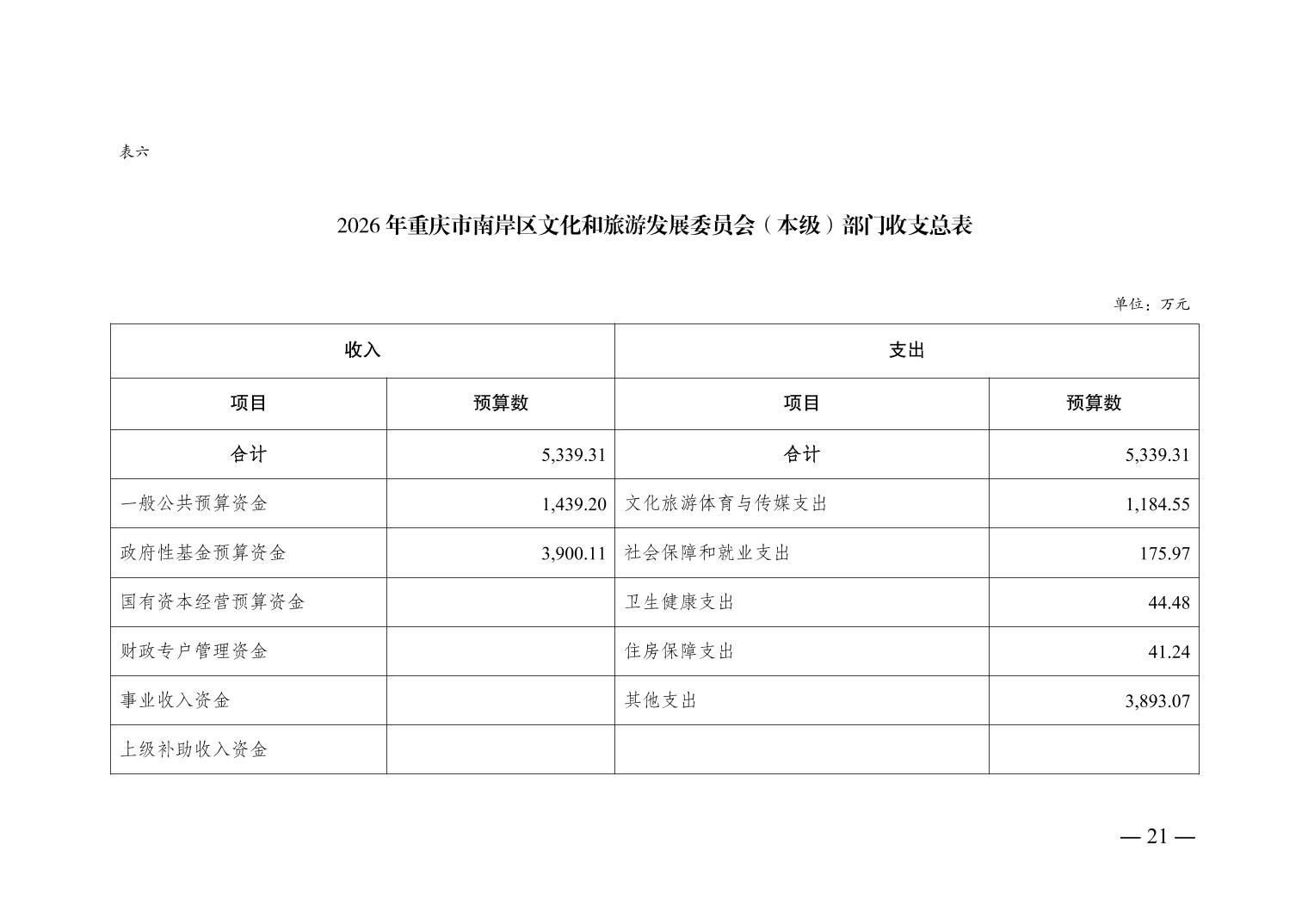 表六

2026 年重庆市南岸区文化和旅游发展委员会（本级）部门收支总表

单位：万元

| 收入 | | 支出 | |
|---|---|---|---|
| 项目 | 预算数 | 项目 | 预算数 |
| 合计 | 5,339.31 | 合计 | 5,339.31 |
| 一般公共预算资金 | 1,439.20 | 文化旅游体育与传媒支出 | 1,184.55 |
| 政府性基金预算资金 | 3,900.11 | 社会保障和就业支出 | 175.97 |
| 国有资本经营预算资金 | | 卫生健康支出 | 44.48 |
| 财政专户管理资金 | | 住房保障支出 | 41.24 |
| 事业收入资金 | | 其他支出 | 3,893.07 |
| 上级补助收入资金 | | | |

— 21 —